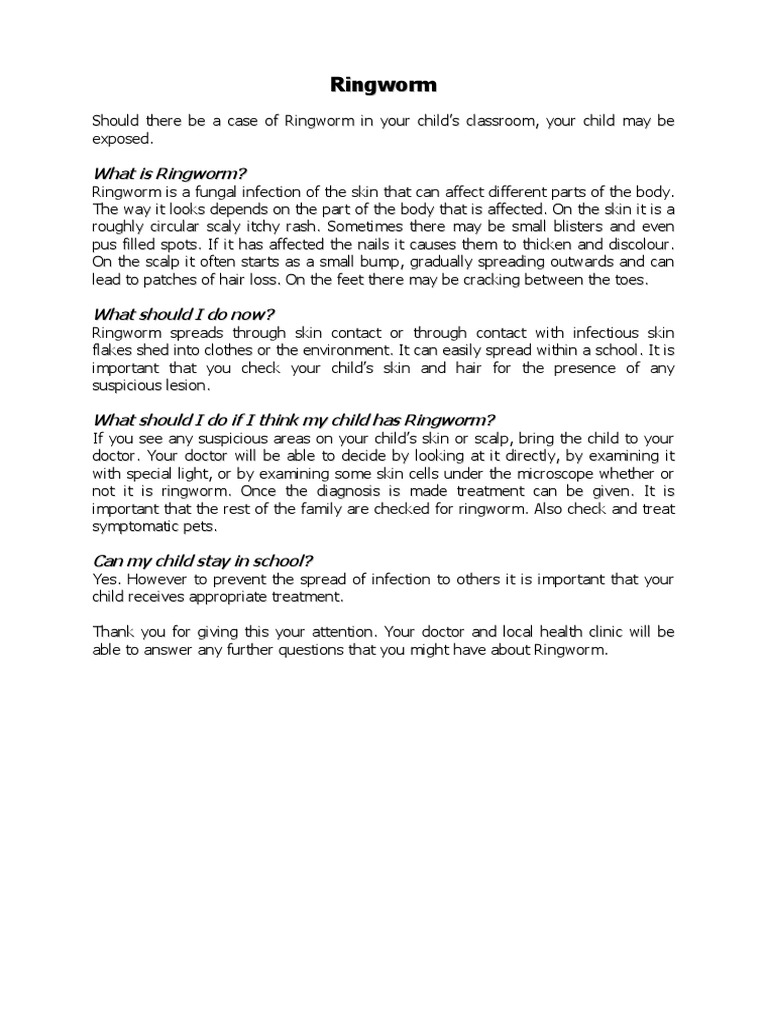 Ringworm

Should there be a case of Ringworm in your child's classroom, your child may be exposed.

What is Ringworm?
Ringworm is a fungal infection of the skin that can affect different parts of the body. The way it looks depends on the part of the body that is affected. On the skin it is a roughly circular scaly itchy rash. Sometimes there may be small blisters and even pus filled spots. If it has affected the nails it causes them to thicken and discolour. On the scalp it often starts as a small bump, gradually spreading outwards and can lead to patches of hair loss. On the feet there may be cracking between the toes.

What should I do now?
Ringworm spreads through skin contact or through contact with infectious skin flakes shed into clothes or the environment. It can easily spread within a school. It is important that you check your child's skin and hair for the presence of any suspicious lesion.

What should I do if I think my child has Ringworm?
If you see any suspicious areas on your child's skin or scalp, bring the child to your doctor. Your doctor will be able to decide by looking at it directly, by examining it with special light, or by examining some skin cells under the microscope whether or not it is ringworm. Once the diagnosis is made treatment can be given. It is important that the rest of the family are checked for ringworm. Also check and treat symptomatic pets.

Can my child stay in school?
Yes. However to prevent the spread of infection to others it is important that your child receives appropriate treatment.

Thank you for giving this your attention. Your doctor and local health clinic will be able to answer any further questions that you might have about Ringworm.